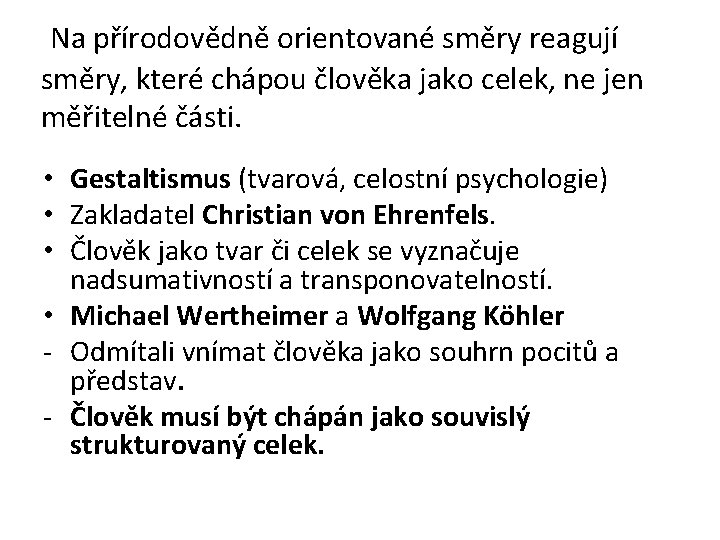 Na přírodovědně orientované směry reagují směry, které chápou člověka jako celek, ne jen měřitelné části.

• Gestaltismus (tvarová, celostní psychologie)
• Zakladatel Christian von Ehrenfels.
• Člověk jako tvar či celek se vyznačuje nadsumativností a transponovatelností.
• Michael Wertheimer a Wolfgang Köhler
- Odmítali vnímat člověka jako souhrn pocitů a představ.
- Člověk musí být chápán jako souvislý strukturovaný celek.